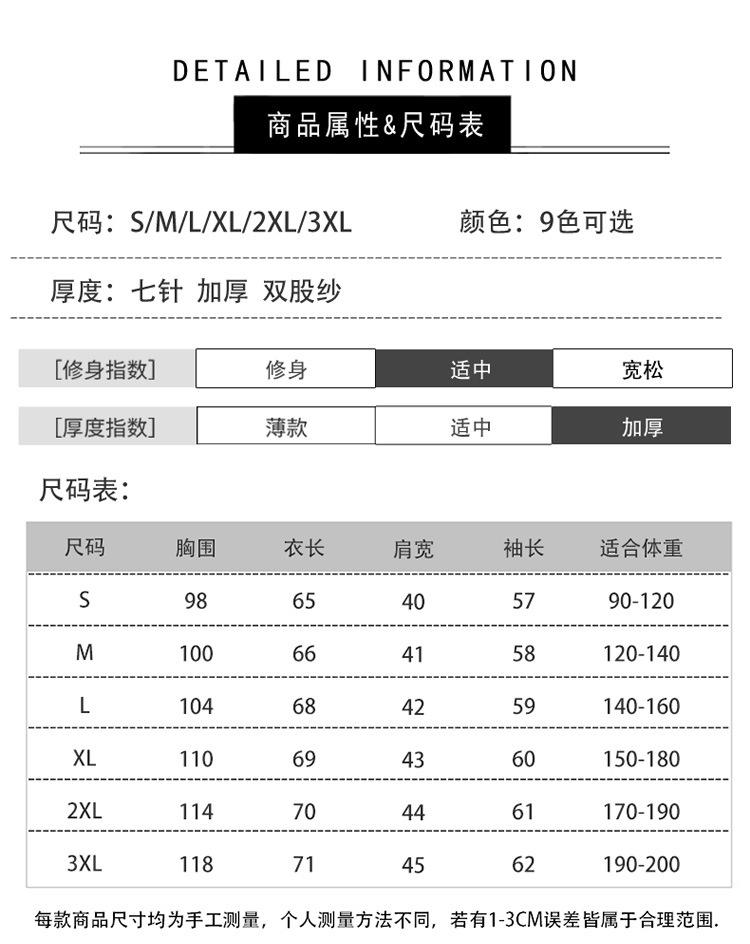 DETAILED INFORMATION

商品属性&尺码表

尺码：S/M/L/XL/2XL/3XL

颜色：9色可选

厚度：七针 加厚 双股纱

| [修身指数] | 修身 | 适中 | 宽松 |
|---|---|---|---|
| [厚度指数] | 薄款 | 适中 | 加厚 |

尺码表：

| 尺码 | 胸围 | 衣长 | 肩宽 | 袖长 | 适合体重 |
|---|---|---|---|---|---|
| S | 98 | 65 | 40 | 57 | 90-120 |
| M | 100 | 66 | 41 | 58 | 120-140 |
| L | 104 | 68 | 42 | 59 | 140-160 |
| XL | 110 | 69 | 43 | 60 | 150-180 |
| 2XL | 114 | 70 | 44 | 61 | 170-190 |
| 3XL | 118 | 71 | 45 | 62 | 190-200 |

每款商品尺寸均为手工测量，个人测量方法不同，若有1-3CM误差皆属于合理范围.